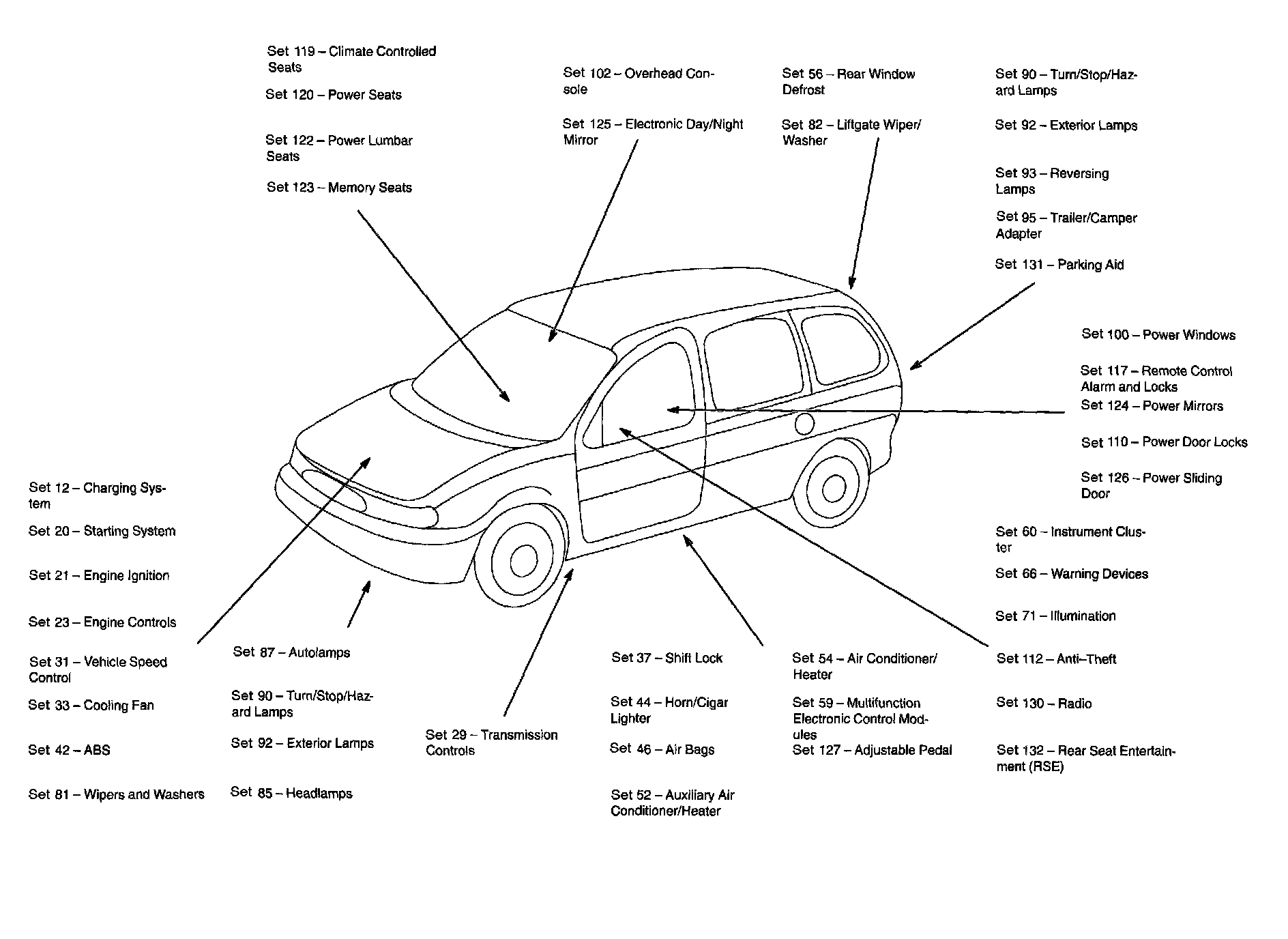 Set 119 – Climate Controlled Seats

Set 120 – Power Seats

Set 122 – Power Lumbar Seats

Set 123 – Memory Seats

Set 102 – Overhead Console

Set 125 – Electronic Day/Night Mirror

Set 56 – Rear Window Defrost

Set 82 – Liftgate Wiper/ Washer

Set 90 – Turn/Stop/Hazard Lamps

Set 92 – Exterior Lamps

Set 93 – Reversing Lamps

Set 95 – Trailer/Camper Adapter

Set 131 – Parking Aid

Set 100 – Power Windows

Set 117 – Remote Control Alarm and Locks

Set 124 – Power Mirrors

Set 110 – Power Door Locks

Set 126 – Power Sliding Door

Set 12 – Charging System

Set 20 – Starting System

Set 21 – Engine Ignition

Set 23 – Engine Controls

Set 31 – Vehicle Speed Control

Set 33 – Cooling Fan

Set 42 – ABS

Set 81 – Wipers and Washers

Set 87 – Autolamps

Set 90 – Turn/Stop/Hazard Lamps

Set 92 – Exterior Lamps

Set 85 – Headlamps

Set 29 – Transmission Controls

Set 37 – Shift Lock

Set 44 – Horn/Cigar Lighter

Set 46 – Air Bags

Set 52 – Auxiliary Air Conditioner/Heater

Set 54 – Air Conditioner/ Heater

Set 59 – Multifunction Electronic Control Modules

Set 127 – Adjustable Pedal

Set 60 – Instrument Cluster

Set 66 – Warning Devices

Set 71 – Illumination

Set 112 – Anti–Theft

Set 130 – Radio

Set 132 – Rear Seat Entertainment (RSE)